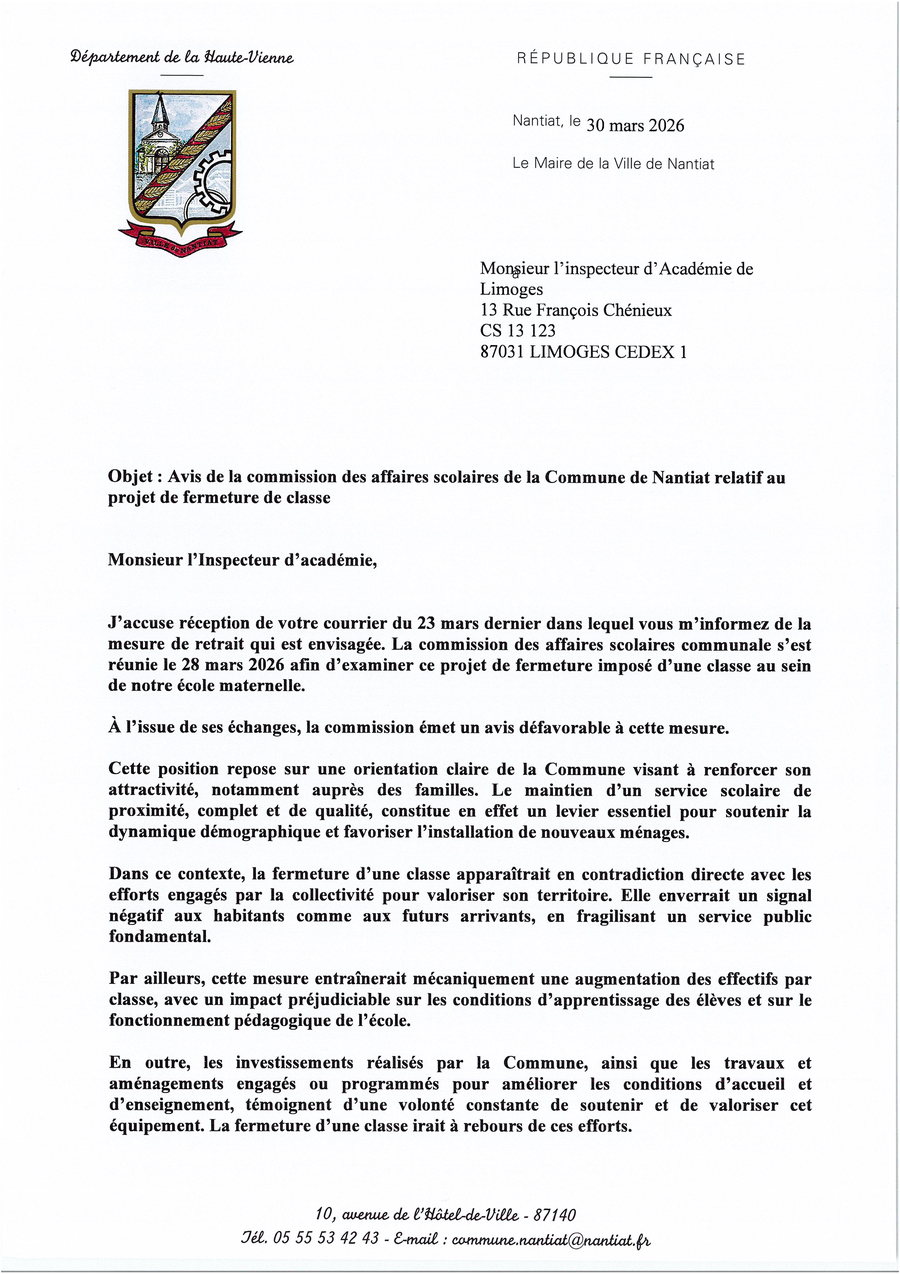 Département de la Haute-Vienne

RÉPUBLIQUE FRANÇAISE

Nantiat, le 30 mars 2026

Le Maire de la Ville de Nantiat

Monsieur l'inspecteur d'Académie de Limoges
13 Rue François Chénieux
CS 13 123
87031 LIMOGES CEDEX 1

Objet : Avis de la commission des affaires scolaires de la Commune de Nantiat relatif au projet de fermeture de classe

Monsieur l'Inspecteur d'académie,

J'accuse réception de votre courrier du 23 mars dernier dans lequel vous m'informez de la mesure de retrait qui est envisagée. La commission des affaires scolaires communale s'est réunie le 28 mars 2026 afin d'examiner ce projet de fermeture imposé d'une classe au sein de notre école maternelle.

À l'issue de ses échanges, la commission émet un avis défavorable à cette mesure.

Cette position repose sur une orientation claire de la Commune visant à renforcer son attractivité, notamment auprès des familles. Le maintien d'un service scolaire de proximité, complet et de qualité, constitue en effet un levier essentiel pour soutenir la dynamique démographique et favoriser l'installation de nouveaux ménages.

Dans ce contexte, la fermeture d'une classe apparaîtrait en contradiction directe avec les efforts engagés par la collectivité pour valoriser son territoire. Elle enverrait un signal négatif aux habitants comme aux futurs arrivants, en fragilisant un service public fondamental.

Par ailleurs, cette mesure entraînerait mécaniquement une augmentation des effectifs par classe, avec un impact préjudiciable sur les conditions d'apprentissage des élèves et sur le fonctionnement pédagogique de l'école.

En outre, les investissements réalisés par la Commune, ainsi que les travaux et aménagements engagés ou programmés pour améliorer les conditions d'accueil et d'enseignement, témoignent d'une volonté constante de soutenir et de valoriser cet équipement. La fermeture d'une classe irait à rebours de ces efforts.

10, avenue de l'Hôtel-de-Ville - 87140
Tél. 05 55 53 42 43 - E-mail : commune.nantiat@nantiat.fr